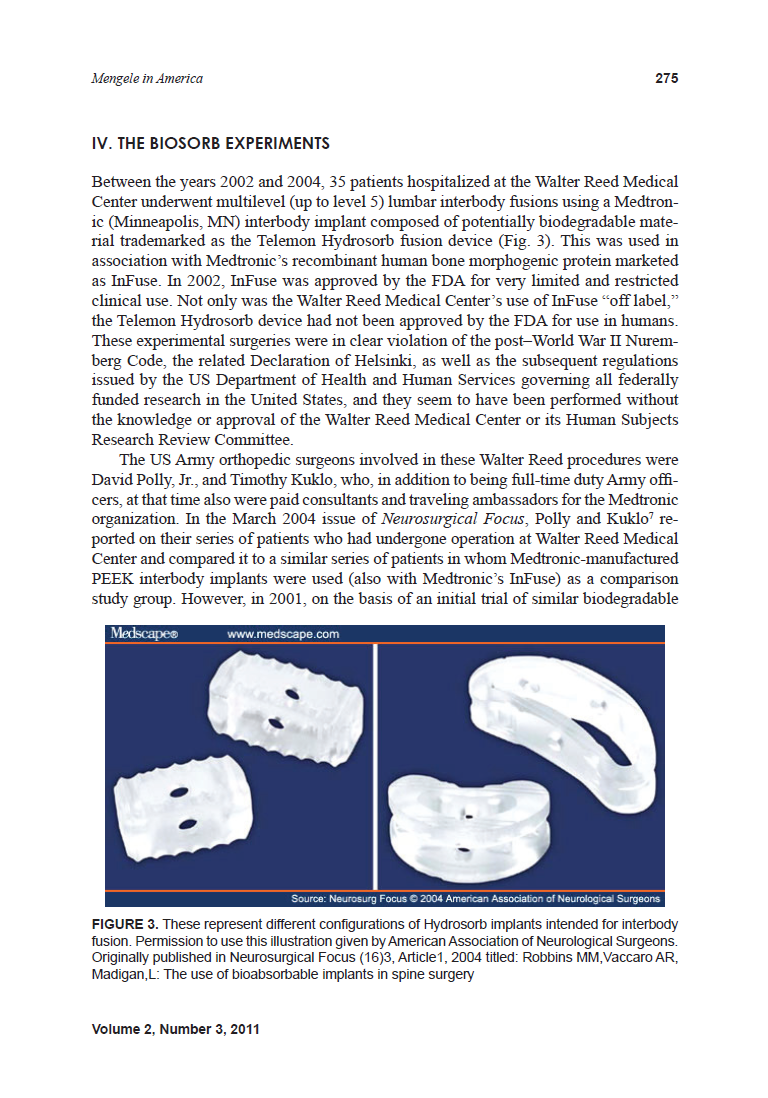 Mengele in America

275

IV. THE BIOSORB EXPERIMENTS

Between the years 2002 and 2004, 35 patients hospitalized at the Walter Reed Medical Center underwent multilevel (up to level 5) lumbar interbody fusions using a Medtronic (Minneapolis, MN) interbody implant composed of potentially biodegradable material trademarked as the Telemon Hydrosorb fusion device (Fig. 3). This was used in association with Medtronic's recombinant human bone morphogenic protein marketed as InFuse. In 2002, InFuse was approved by the FDA for very limited and restricted clinical use. Not only was the Walter Reed Medical Center's use of InFuse "off label," the Telemon Hydrosorb device had not been approved by the FDA for use in humans. These experimental surgeries were in clear violation of the post–World War II Nuremberg Code, the related Declaration of Helsinki, as well as the subsequent regulations issued by the US Department of Health and Human Services governing all federally funded research in the United States, and they seem to have been performed without the knowledge or approval of the Walter Reed Medical Center or its Human Subjects Research Review Committee.

The US Army orthopedic surgeons involved in these Walter Reed procedures were David Polly, Jr., and Timothy Kuklo, who, in addition to being full-time duty Army officers, at that time also were paid consultants and traveling ambassadors for the Medtronic organization. In the March 2004 issue of Neurosurgical Focus, Polly and Kuklo$^7$ reported on their series of patients who had undergone operation at Walter Reed Medical Center and compared it to a similar series of patients in whom Medtronic-manufactured PEEK interbody implants were used (also with Medtronic's InFuse) as a comparison study group. However, in 2001, on the basis of an initial trial of similar biodegradable

Medscape® www.medscape.com

Source: Neurosurg Focus © 2004 American Association of Neurological Surgeons

FIGURE 3. These represent different configurations of Hydrosorb implants intended for interbody fusion. Permission to use this illustration given by American Association of Neurological Surgeons. Originally published in Neurosurgical Focus (16)3, Article1, 2004 titled: Robbins MM,Vaccaro AR, Madigan,L: The use of bioabsorbable implants in spine surgery

Volume 2, Number 3, 2011